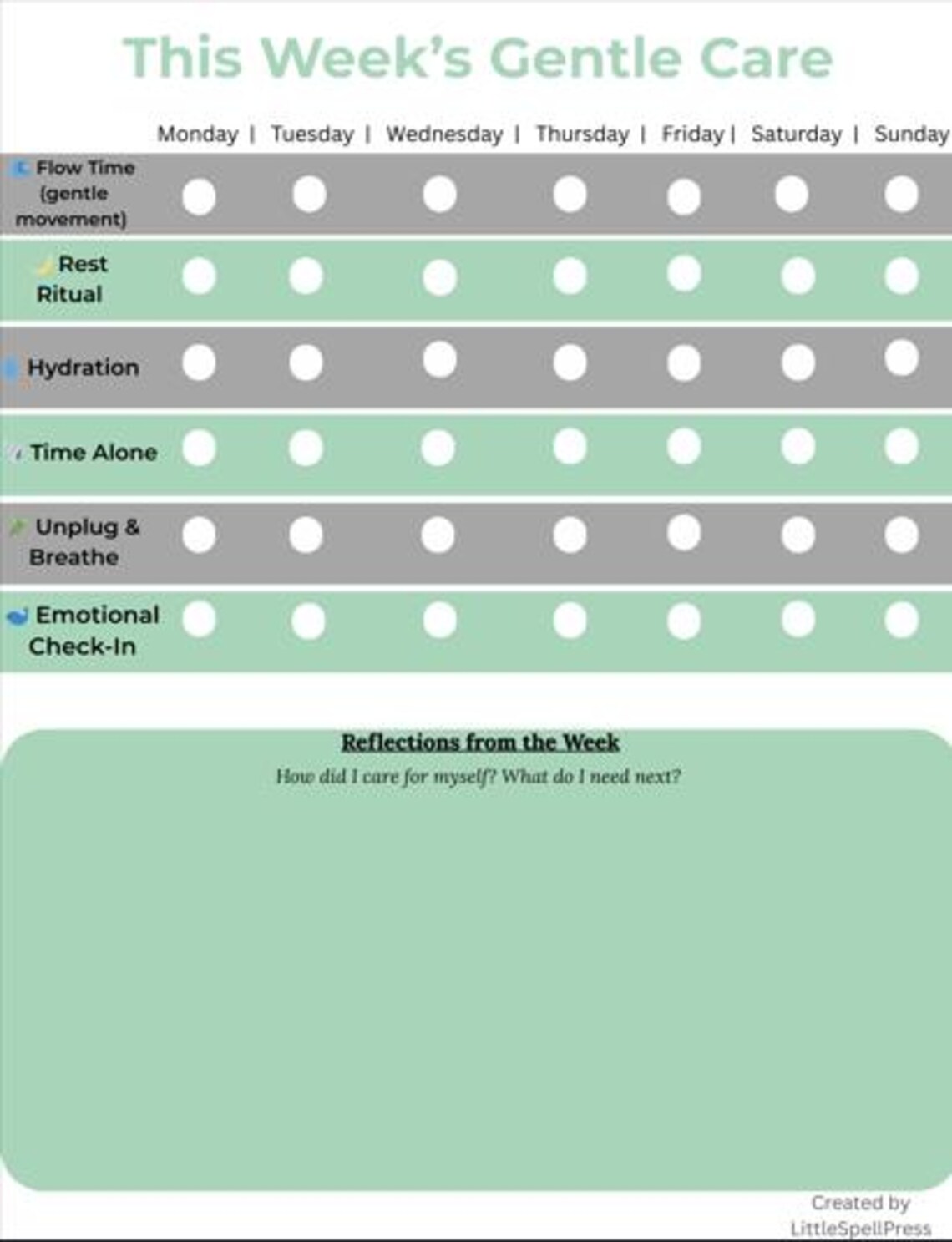 This Week's Gentle Care

| | Monday | Tuesday | Wednesday | Thursday | Friday | Saturday | Sunday |
|---|---|---|---|---|---|---|---|
| Flow Time (gentle movement) | | | | | | | |
| Rest Ritual | | | | | | | |
| Hydration | | | | | | | |
| Time Alone | | | | | | | |
| Unplug & Breathe | | | | | | | |
| Emotional Check-In | | | | | | | |

Reflections from the Week

How did I care for myself? What do I need next?

Created by
LittleSpellPress